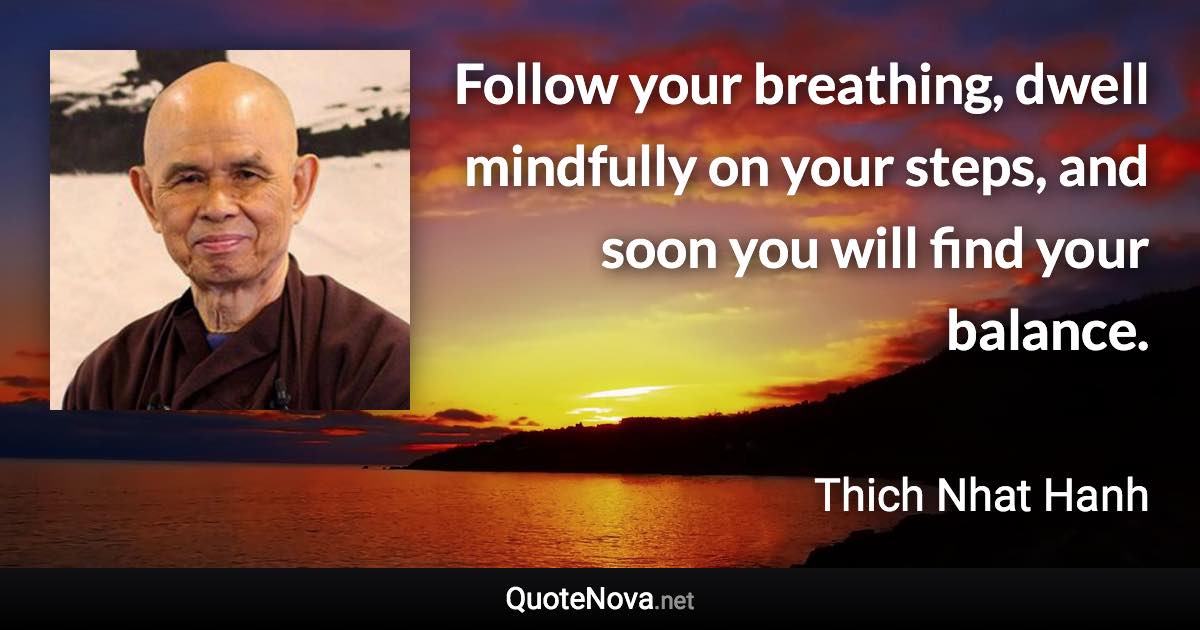 Follow your breathing, dwell mindfully on your steps, and soon you will find your balance.

Thich Nhat Hanh

QuoteNova.net